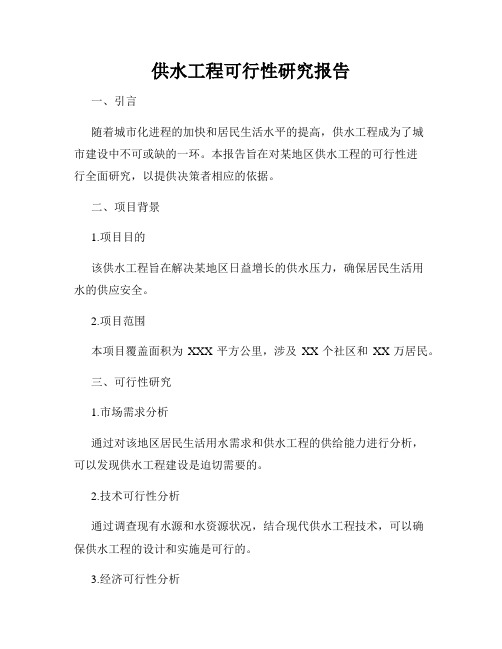 供水工程可行性研究报告

一、引言

随着城市化进程的加快和居民生活水平的提高，供水工程成为了城市建设中不可或缺的一环。本报告旨在对某地区供水工程的可行性进行全面研究，以提供决策者相应的依据。

二、项目背景

1.项目目的

该供水工程旨在解决某地区日益增长的供水压力，确保居民生活用水的供应安全。

2.项目范围

本项目覆盖面积为 XXX 平方公里，涉及 XX 个社区和 XX 万居民。

三、可行性研究

1.市场需求分析

通过对该地区居民生活用水需求和供水工程的供给能力进行分析，可以发现供水工程建设是迫切需要的。

2.技术可行性分析

通过调查现有水源和水资源状况，结合现代供水工程技术，可以确保供水工程的设计和实施是可行的。

3.经济可行性分析